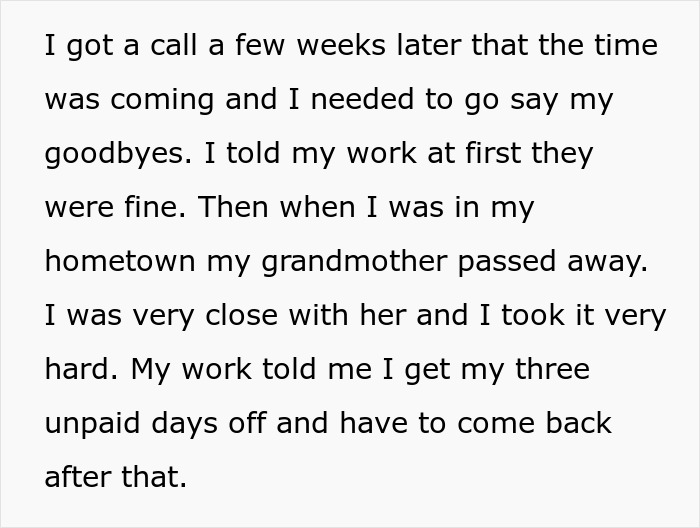 I got a call a few weeks later that the time was coming and I needed to go say my goodbyes. I told my work at first they were fine. Then when I was in my hometown my grandmother passed away. I was very close with her and I took it very hard. My work told me I get my three unpaid days off and have to come back after that.